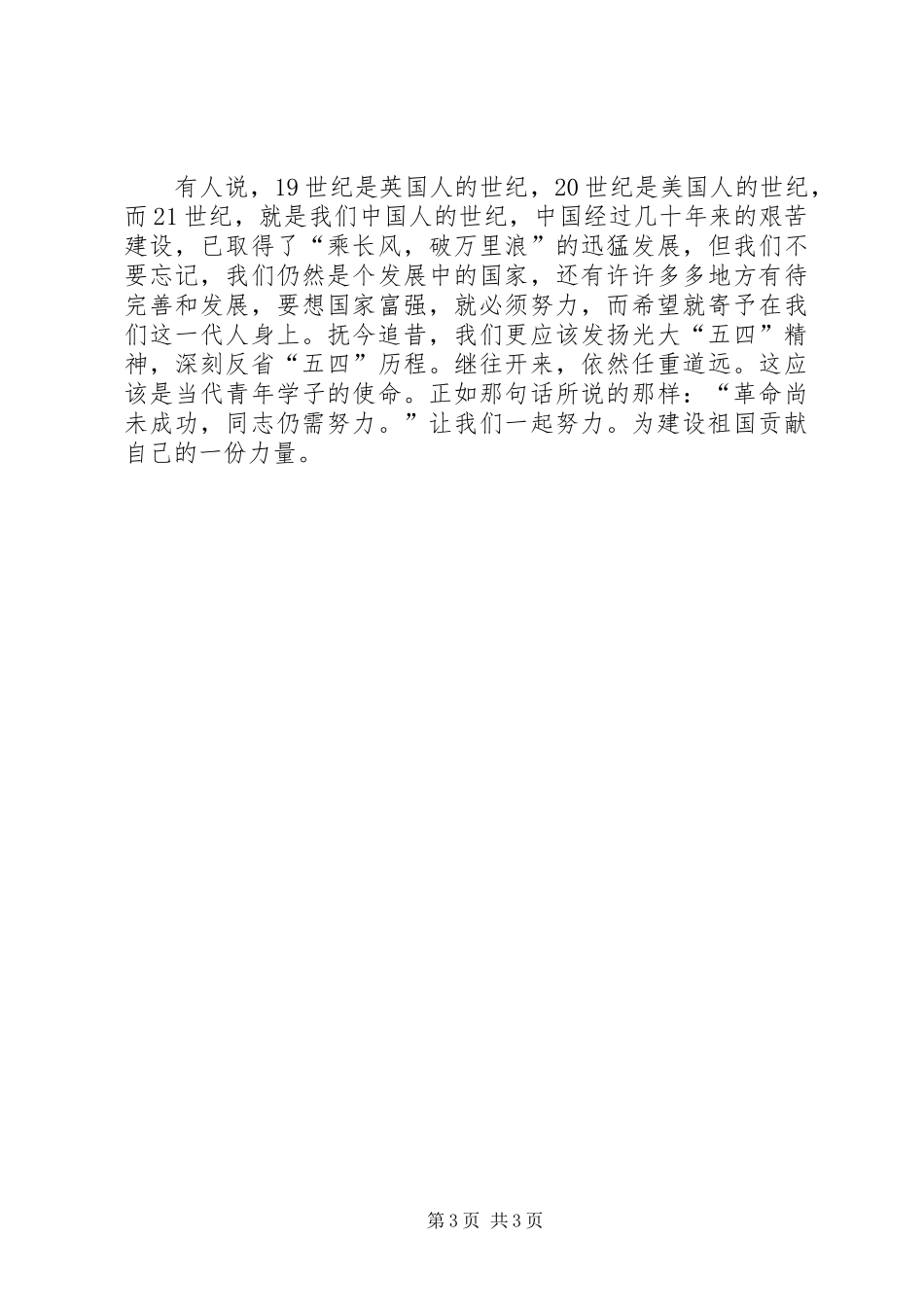 有人说，19世纪是英国人的世纪，20世纪是美国人的世纪，而21世纪，就是我们中国人的世纪，中国经过几十年来的艰苦建设，已取得了“乘长风，破万里浪”的迅猛发展，但我们不要忘记，我们仍然是个发展中的国家，还有许许多多地方有待完善和发展，要想国家富强，就必须努力，而希望就寄予在我们这一代人身上。抚今追昔，我们更应该发扬光大“五四”精神，深刻反省“五四”历程。继往开来，依然任重道远。这应该是当代青年学子的使命。正如那句话所说的那样：“革命尚未成功，同志仍需努力。”让我们一起努力。为建设祖国贡献自己的一份力量。

第3页 共3页